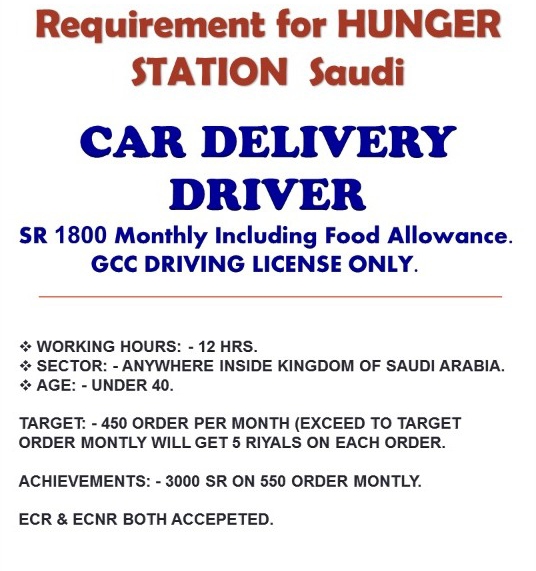 Requirement for HUNGER STATION Saudi

CAR DELIVERY DRIVER

SR 1800 Monthly Including Food Allowance.
GCC DRIVING LICENSE ONLY.

❖ WORKING HOURS: - 12 HRS.
❖ SECTOR: - ANYWHERE INSIDE KINGDOM OF SAUDI ARABIA.
❖ AGE: - UNDER 40.

TARGET: - 450 ORDER PER MONTH (EXCEED TO TARGET ORDER MONTLY WILL GET 5 RIYALS ON EACH ORDER.

ACHIEVEMENTS: - 3000 SR ON 550 ORDER MONTLY.

ECR & ECNR BOTH ACCEPETED.